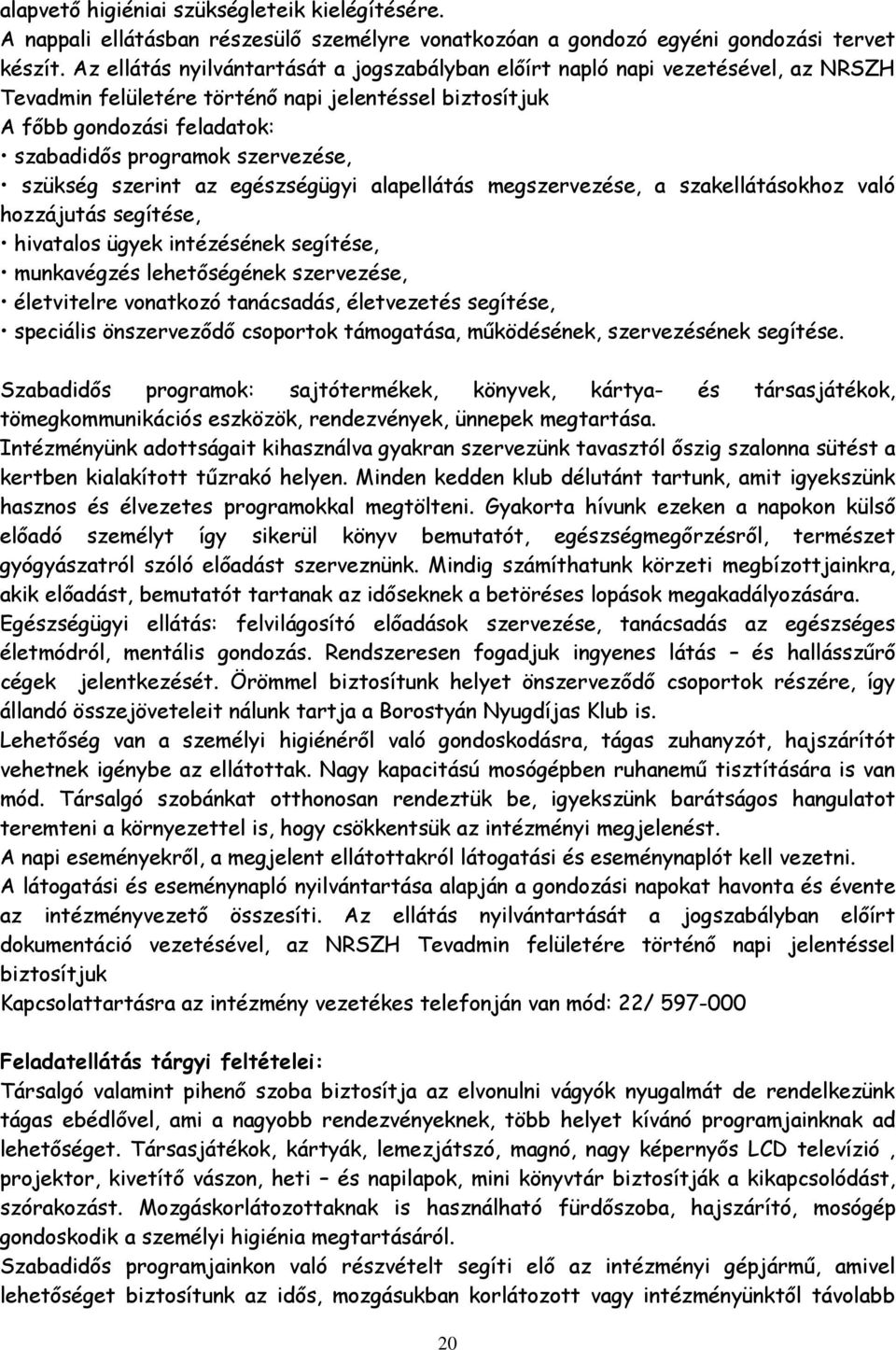 alapvető higiéniai szükségleteik kielégítésére.
A nappali ellátásban részesülő személyre vonatkozóan a gondozó egyéni gondozási tervet készít. Az ellátás nyilvántartását a jogszabályban előírt napló napi vezetésével, az NRSZH Tevadmin felületére történő napi jelentéssel biztosítjuk
A főbb gondozási feladatok:
• szabadidős programok szervezése,
• szükség szerint az egészségügyi alapellátás megszervezése, a szakellátásokhoz való hozzájutás segítése,
• hivatalos ügyek intézésének segítése,
• munkavégzés lehetőségének szervezése,
• életvitelre vonatkozó tanácsadás, életvezetés segítése,
• speciális önszerveződő csoportok támogatása, működésének, szervezésének segítése.

Szabadidős programok: sajtótermékek, könyvek, kártya- és társasjátékok, tömegkommunikációs eszközök, rendezvények, ünnepek megtartása.
Intézményünk adottságait kihasználva gyakran szervezünk tavasztól őszig szalonna sütést a kertben kialakított tűzrakó helyen. Minden kedden klub délutánt tartunk, amit igyekszünk hasznos és élvezetes programokkal megtölteni. Gyakorta hívunk ezeken a napokon külső előadó személyt így sikerül könyv bemutatót, egészségmegőrzésről, természet gyógyászatról szóló előadást szerveznünk. Mindig számíthatunk körzeti megbízottjainkra, akik előadást, bemutatót tartanak az időseknek a betöréses lopások megakadályozására.
Egészségügyi ellátás: felvilágosító előadások szervezése, tanácsadás az egészséges életmódról, mentális gondozás. Rendszeresen fogadjuk ingyenes látás – és hallásszűrő cégek jelentkezését. Örömmel biztosítunk helyet önszerveződő csoportok részére, így állandó összejöveteleit nálunk tartja a Borostyán Nyugdíjas Klub is.
Lehetőség van a személyi higiénéről való gondoskodásra, tágas zuhanyzót, hajszárítót vehetnek igénybe az ellátottak. Nagy kapacitású mosógépben ruhanemű tisztítására is van mód. Társalgó szobánkat otthonosan rendeztük be, igyekszünk barátságos hangulatot teremteni a környezettel is, hogy csökkentsük az intézményi megjelenést.
A napi eseményekről, a megjelent ellátottakról látogatási és eseménynaplót kell vezetni.
A látogatási és eseménynapló nyilvántartása alapján a gondozási napokat havonta és évente az intézményvezető összesíti. Az ellátás nyilvántartását a jogszabályban előírt dokumentáció vezetésével, az NRSZH Tevadmin felületére történő napi jelentéssel biztosítjuk
Kapcsolattartásra az intézmény vezetékes telefonján van mód: 22/ 597-000

Feladatellátás tárgyi feltételei:
Társalgó valamint pihenő szoba biztosítja az elvonulni vágyók nyugalmát de rendelkezünk tágas ebédlővel, ami a nagyobb rendezvényeknek, több helyet kívánó programjainknak ad lehetőséget. Társasjátékok, kártyák, lemezjátszó, magnó, nagy képernyős LCD televízió , projektor, kivetítő vászon, heti – és napilapok, mini könyvtár biztosítják a kikapcsolódást, szórakozást. Mozgáskorlátozottaknak is használható fürdőszoba, hajszárító, mosógép gondoskodik a személyi higiénia megtartásáról.
Szabadidős programjainkon való részvételt segíti elő az intézményi gépjármű, amivel lehetőséget biztosítunk az idős, mozgásukban korlátozott vagy intézményünktől távolabb

20